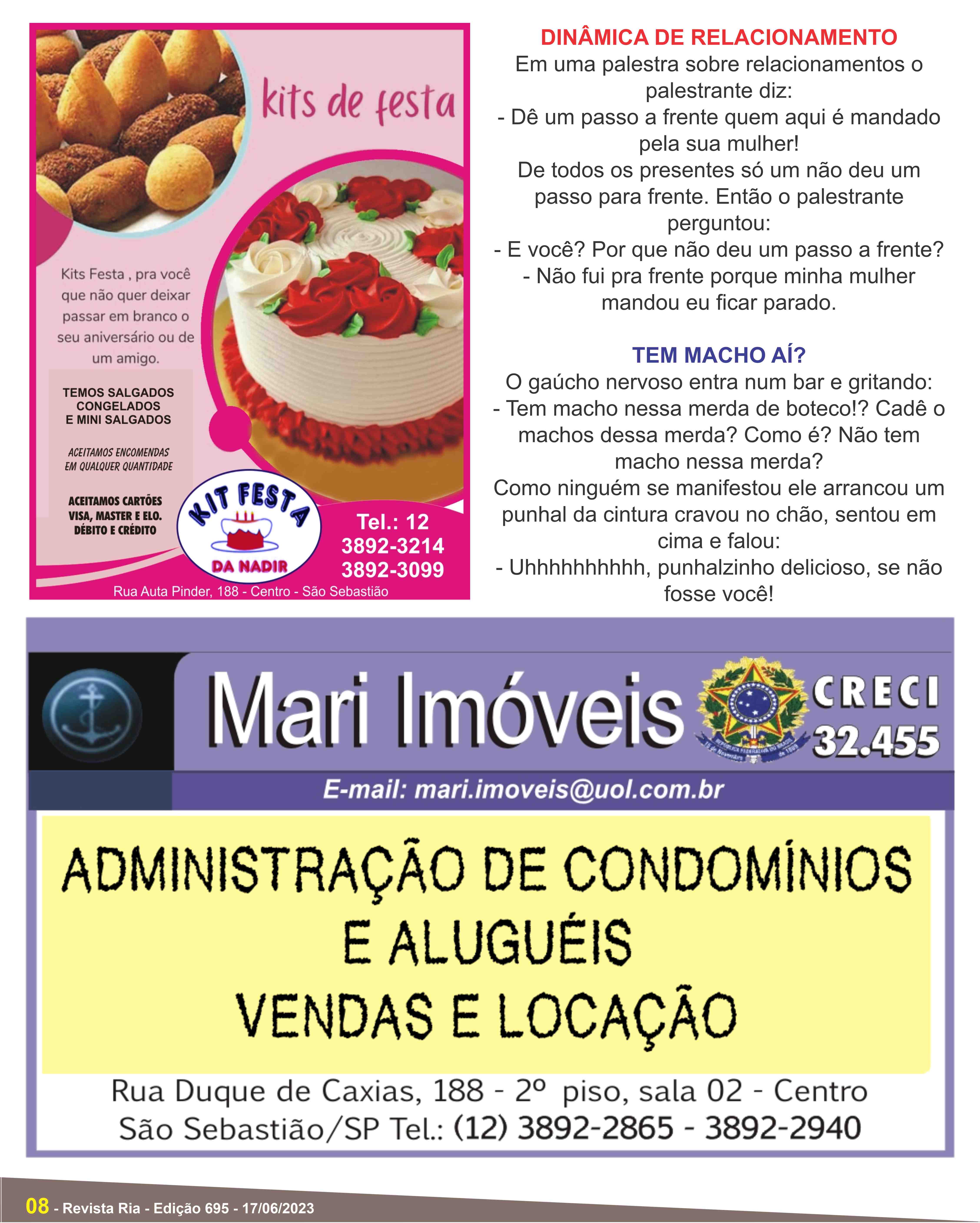 kits de festa

Kits Festa , pra você que não quer deixar passar em branco o seu aniversário ou de um amigo.

TEMOS SALGADOS
CONGELADOS
E MINI SALGADOS

ACEITAMOS ENCOMENDAS
EM QUALQUER QUANTIDADE

ACEITAMOS CARTÕES
VISA, MASTER E ELO.
DÉBITO E CRÉDITO

KIT FESTA
DA NADIR

Tel.: 12
3892-3214
3892-3099

Rua Auta Pinder, 188 - Centro - São Sebastião

DINÂMICA DE RELACIONAMENTO

Em uma palestra sobre relacionamentos o palestrante diz:
- Dê um passo a frente quem aqui é mandado pela sua mulher!
De todos os presentes só um não deu um passo para frente. Então o palestrante perguntou:
- E você? Por que não deu um passo a frente?
- Não fui pra frente porque minha mulher mandou eu ficar parado.

TEM MACHO AÍ?

O gaúcho nervoso entra num bar e gritando:
- Tem macho nessa merda de boteco!? Cadê o machos dessa merda? Como é? Não tem macho nessa merda?
Como ninguém se manifestou ele arrancou um punhal da cintura cravou no chão, sentou em cima e falou:
- Uhhhhhhhhhh, punhalzinho delicioso, se não fosse você!

Mari Imóveis

CRECI
32.455

E-mail: mari.imoveis@uol.com.br

ADMINISTRAÇÃO DE CONDOMÍNIOS
E ALUGUÉIS
VENDAS E LOCAÇÃO

Rua Duque de Caxias, 188 - 2º piso, sala 02 - Centro
São Sebastião/SP Tel.: (12) 3892-2865 - 3892-2940

08 - Revista Ria - Edição 695 - 17/06/2023